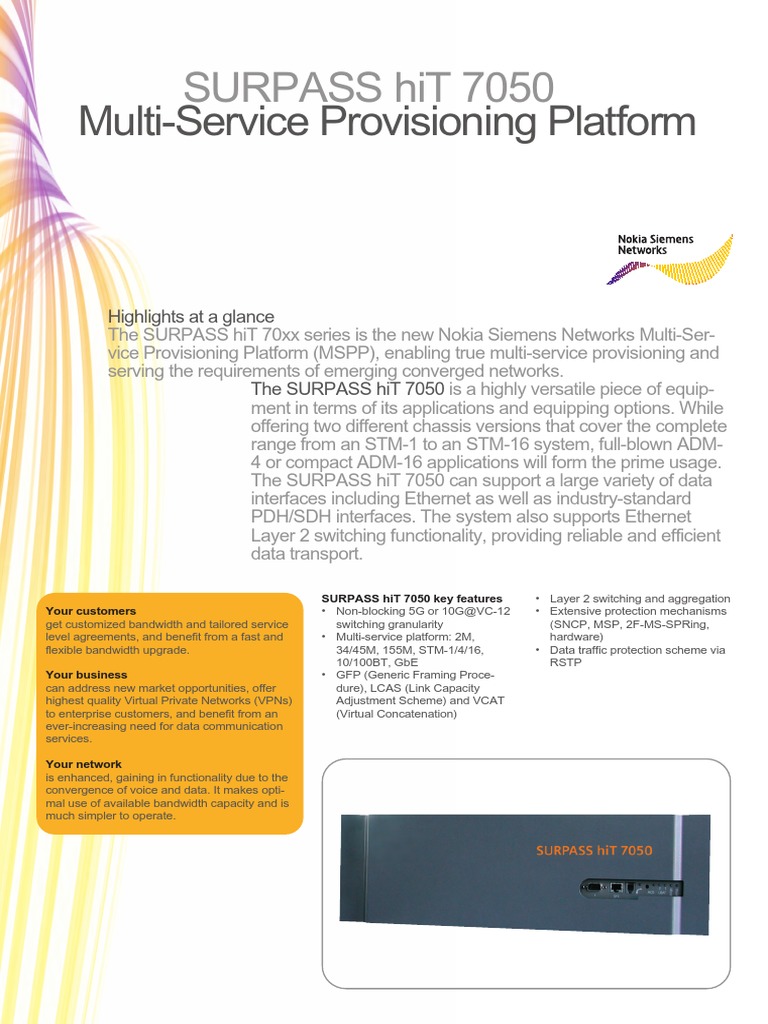 SURPASS hiT 7050
Multi-Service Provisioning Platform

Nokia Siemens Networks

Highlights at a glance
The SURPASS hiT 70xx series is the new Nokia Siemens Networks Multi-Service Provisioning Platform (MSPP), enabling true multi-service provisioning and serving the requirements of emerging converged networks.

The SURPASS hiT 7050 is a highly versatile piece of equipment in terms of its applications and equipping options. While offering two different chassis versions that cover the complete range from an STM-1 to an STM-16 system, full-blown ADM-4 or compact ADM-16 applications will form the prime usage. The SURPASS hiT 7050 can support a large variety of data interfaces including Ethernet as well as industry-standard PDH/SDH interfaces. The system also supports Ethernet Layer 2 switching functionality, providing reliable and efficient data transport.

Your customers
get customized bandwidth and tailored service level agreements, and benefit from a fast and flexible bandwidth upgrade.

Your business
can address new market opportunities, offer highest quality Virtual Private Networks (VPNs) to enterprise customers, and benefit from an ever-increasing need for data communication services.

Your network
is enhanced, gaining in functionality due to the convergence of voice and data. It makes optimal use of available bandwidth capacity and is much simpler to operate.

SURPASS hiT 7050 key features
• Non-blocking 5G or 10G@VC-12 switching granularity
• Multi-service platform: 2M, 34/45M, 155M, STM-1/4/16, 10/100BT, GbE
• GFP (Generic Framing Procedure), LCAS (Link Capacity Adjustment Scheme) and VCAT (Virtual Concatenation)
• Layer 2 switching and aggregation
• Extensive protection mechanisms (SNCP, MSP, 2F-MS-SPRing, hardware)
• Data traffic protection scheme via RSTP

SURPASS hiT 7050